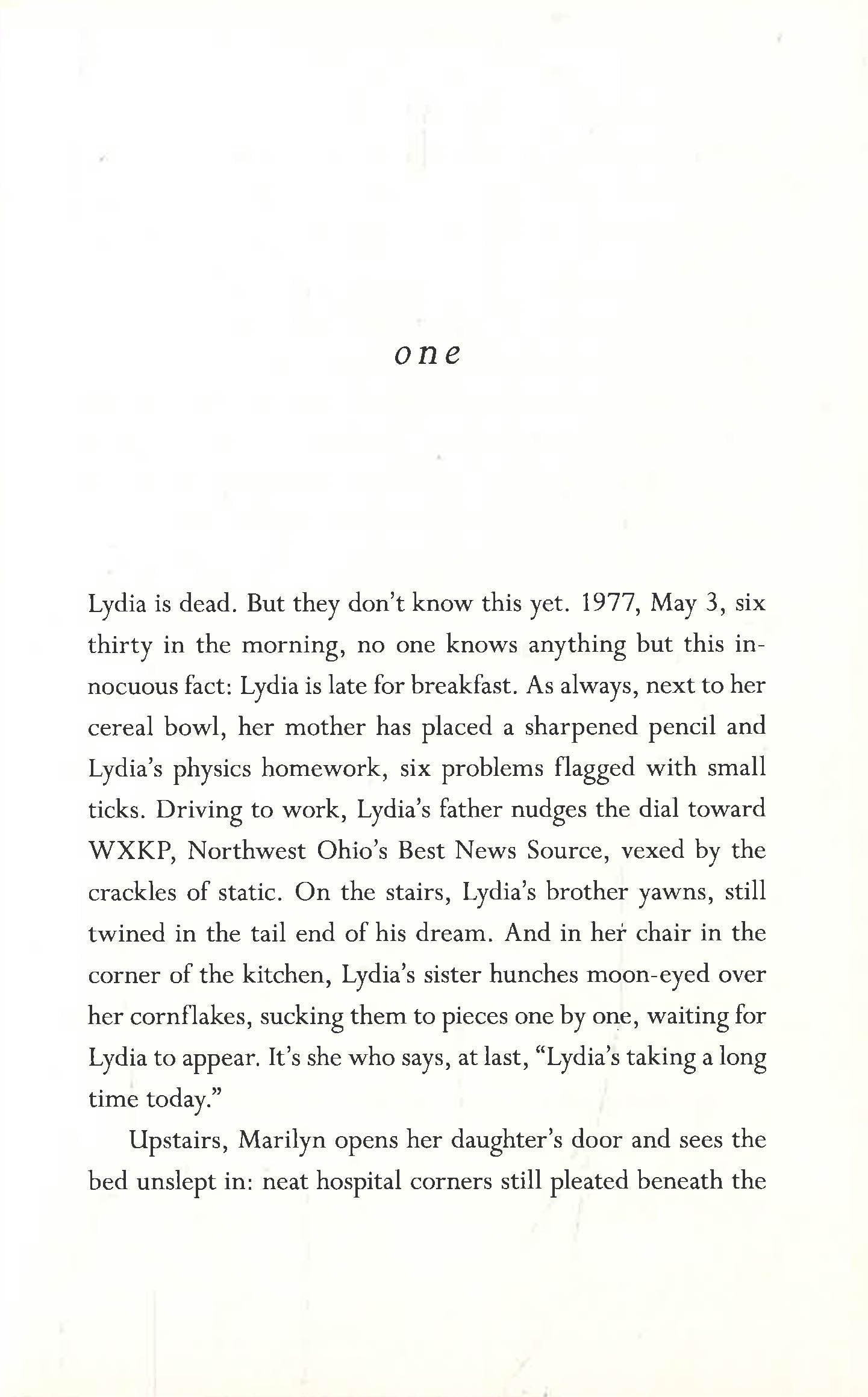 one

Lydia is dead. But they don't know this yet. 1977, May 3, six thirty in the morning, no one knows anything but this innocuous fact: Lydia is late for breakfast. As always, next to her cereal bowl, her mother has placed a sharpened pencil and Lydia's physics homework, six problems flagged with small ticks. Driving to work, Lydia's father nudges the dial toward WXKP, Northwest Ohio's Best News Source, vexed by the crackles of static. On the stairs, Lydia's brother yawns, still twined in the tail end of his dream. And in her chair in the corner of the kitchen, Lydia's sister hunches moon-eyed over her cornflakes, sucking them to pieces one by one, waiting for Lydia to appear. It's she who says, at last, "Lydia's taking a long time today."

Upstairs, Marilyn opens her daughter's door and sees the bed unslept in: neat hospital corners still pleated beneath the